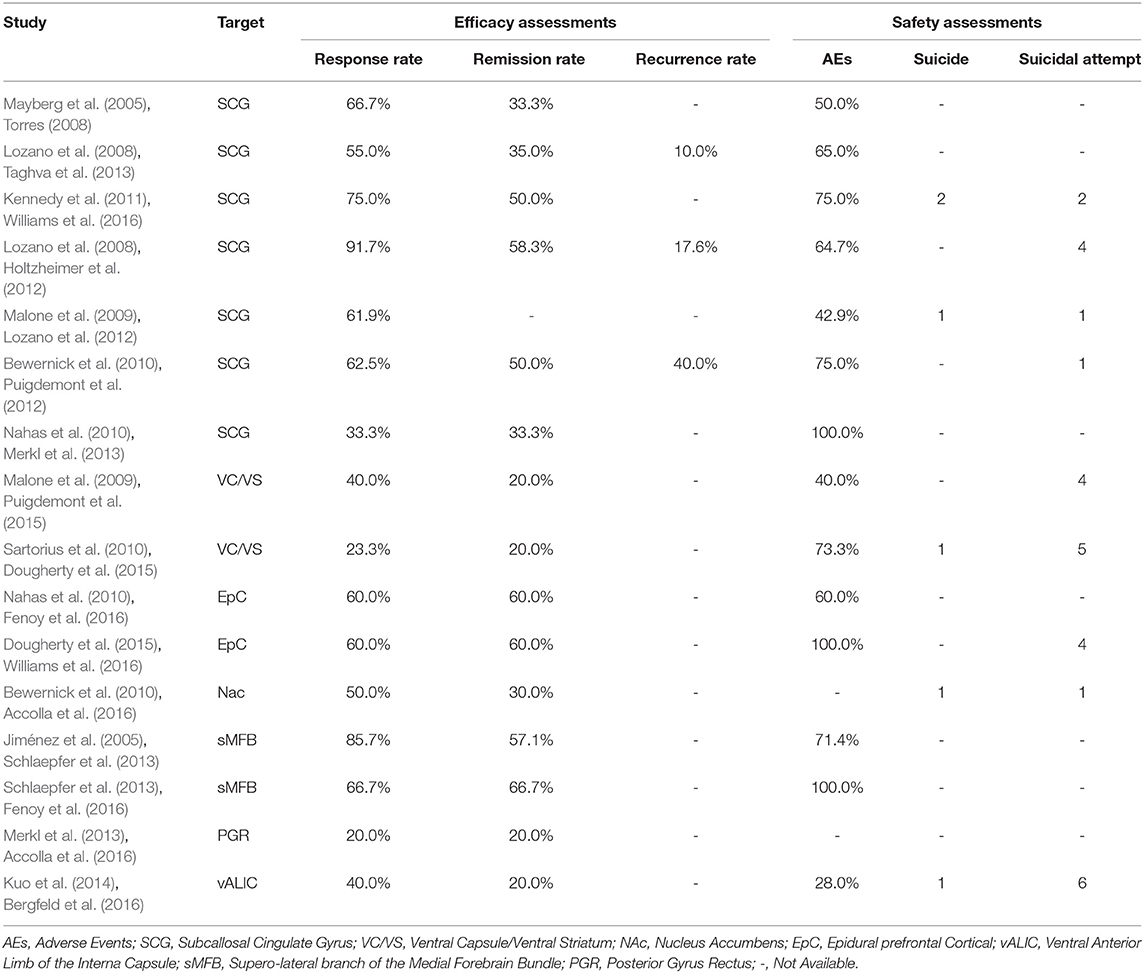 | Study | Target | Efficacy assessments | | | Safety assessments | | |
|---|---|---|---|---|---|---|---|
| | | Response rate | Remission rate | Recurrence rate | AEs | Suicide | Suicidal attempt |
| Mayberg et al. (2005), Torres (2008) | SCG | 66.7% | 33.3% | - | 50.0% | - | - |
| Lozano et al. (2008), Taghva et al. (2013) | SCG | 55.0% | 35.0% | 10.0% | 65.0% | - | - |
| Kennedy et al. (2011), Williams et al. (2016) | SCG | 75.0% | 50.0% | - | 75.0% | 2 | 2 |
| Lozano et al. (2008), Holtzheimer et al. (2012) | SCG | 91.7% | 58.3% | 17.6% | 64.7% | - | 4 |
| Malone et al. (2009), Lozano et al. (2012) | SCG | 61.9% | - | - | 42.9% | 1 | 1 |
| Bewernick et al. (2010), Puigdemont et al. (2012) | SCG | 62.5% | 50.0% | 40.0% | 75.0% | - | 1 |
| Nahas et al. (2010), Merkl et al. (2013) | SCG | 33.3% | 33.3% | - | 100.0% | - | - |
| Malone et al. (2009), Puigdemont et al. (2015) | VC/VS | 40.0% | 20.0% | - | 40.0% | - | 4 |
| Sartorius et al. (2010), Dougherty et al. (2015) | VC/VS | 23.3% | 20.0% | - | 73.3% | 1 | 5 |
| Nahas et al. (2010), Fenoy et al. (2016) | EpC | 60.0% | 60.0% | - | 60.0% | - | - |
| Dougherty et al. (2015), Williams et al. (2016) | EpC | 60.0% | 60.0% | - | 100.0% | - | 4 |
| Bewernick et al. (2010), Accolla et al. (2016) | Nac | 50.0% | 30.0% | - | - | 1 | 1 |
| Jiménez et al. (2005), Schlaepfer et al. (2013) | sMFB | 85.7% | 57.1% | - | 71.4% | - | - |
| Schlaepfer et al. (2013), Fenoy et al. (2016) | sMFB | 66.7% | 66.7% | - | 100.0% | - | - |
| Merkl et al. (2013), Accolla et al. (2016) | PGR | 20.0% | 20.0% | - | - | - | - |
| Kuo et al. (2014), Bergfeld et al. (2016) | vALIC | 40.0% | 20.0% | - | 28.0% | 1 | 6 |

AEs, Adverse Events; SCG, Subcallosal Cingulate Gyrus; VC/VS, Ventral Capsule/Ventral Striatum; NAc, Nucleus Accumbens; EpC, Epidural prefrontal Cortical; vALIC, Ventral Anterior Limb of the Interna Capsule; sMFB, Supero-lateral branch of the Medial Forebrain Bundle; PGR, Posterior Gyrus Rectus; -, Not Available.